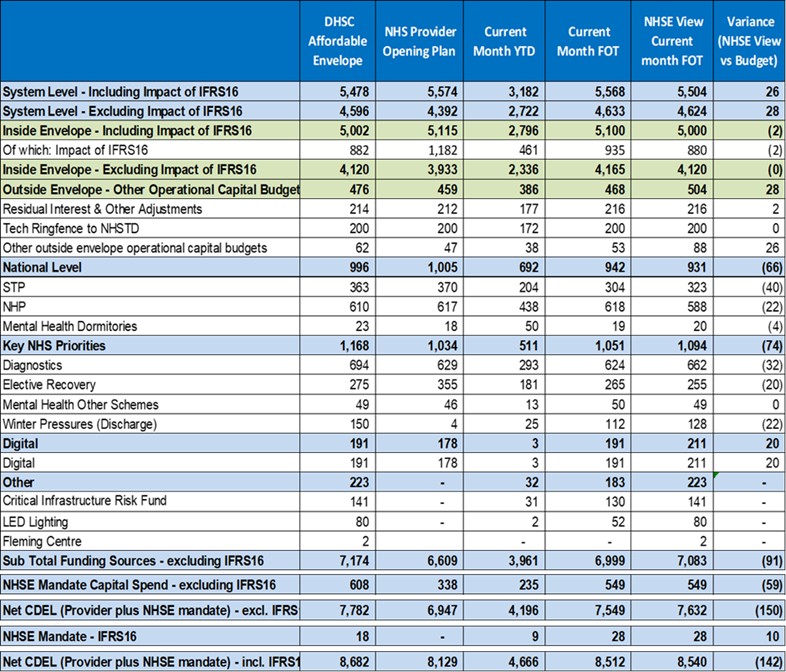 | | DHSC Affordable Envelope | NHS Provider Opening Plan | Current Month YTD | Current Month FOT | NHSE View Current month FOT | Variance (NHSE View vs Budget) |
|---|---|---|---|---|---|---|
| System Level - Including Impact of IFRS16 | 5,478 | 5,574 | 3,182 | 5,568 | 5,504 | 26 |
| System Level - Excluding Impact of IFRS16 | 4,596 | 4,392 | 2,722 | 4,633 | 4,624 | 28 |
| Inside Envelope - Including Impact of IFRS16 | 5,002 | 5,115 | 2,796 | 5,100 | 5,000 | (2) |
| Of which: Impact of IFRS16 | 882 | 1,182 | 461 | 935 | 880 | (2) |
| Inside Envelope - Excluding Impact of IFRS16 | 4,120 | 3,933 | 2,336 | 4,165 | 4,120 | (0) |
| Outside Envelope - Other Operational Capital Budget | 476 | 459 | 386 | 468 | 504 | 28 |
| Residual Interest & Other Adjustments | 214 | 212 | 177 | 216 | 216 | 2 |
| Tech Ringfence to NHSTD | 200 | 200 | 172 | 200 | 200 | 0 |
| Other outside envelope operational capital budgets | 62 | 47 | 38 | 53 | 88 | 26 |
| National Level | 996 | 1,005 | 692 | 942 | 931 | (66) |
| STP | 363 | 370 | 204 | 304 | 323 | (40) |
| NHP | 610 | 617 | 438 | 618 | 588 | (22) |
| Mental Health Dormitories | 23 | 18 | 50 | 19 | 20 | (4) |
| Key NHS Priorities | 1,168 | 1,034 | 511 | 1,051 | 1,094 | (74) |
| Diagnostics | 694 | 629 | 293 | 624 | 662 | (32) |
| Elective Recovery | 275 | 355 | 181 | 265 | 255 | (20) |
| Mental Health Other Schemes | 49 | 46 | 13 | 50 | 49 | 0 |
| Winter Pressures (Discharge) | 150 | 4 | 25 | 112 | 128 | (22) |
| Digital | 191 | 178 | 3 | 191 | 211 | 20 |
| Digital | 191 | 178 | 3 | 191 | 211 | 20 |
| Other | 223 | - | 32 | 183 | 223 | - |
| Critical Infrastructure Risk Fund | 141 | - | 31 | 130 | 141 | - |
| LED Lighting | 80 | - | 2 | 52 | 80 | - |
| Fleming Centre | 2 | | - | - | 2 | - |
| Sub Total Funding Sources - excluding IFRS16 | 7,174 | 6,609 | 3,961 | 6,999 | 7,083 | (91) |
| NHSE Mandate Capital Spend - excluding IFRS16 | 608 | 338 | 235 | 549 | 549 | (59) |
| Net CDEL (Provider plus NHSE mandate) - excl. IFRS | 7,782 | 6,947 | 4,196 | 7,549 | 7,632 | (150) |
| NHSE Mandate - IFRS16 | 18 | - | 9 | 28 | 28 | 10 |
| Net CDEL (Provider plus NHSE mandate) - incl. IFRS1 | 8,682 | 8,129 | 4,666 | 8,512 | 8,540 | (142) |